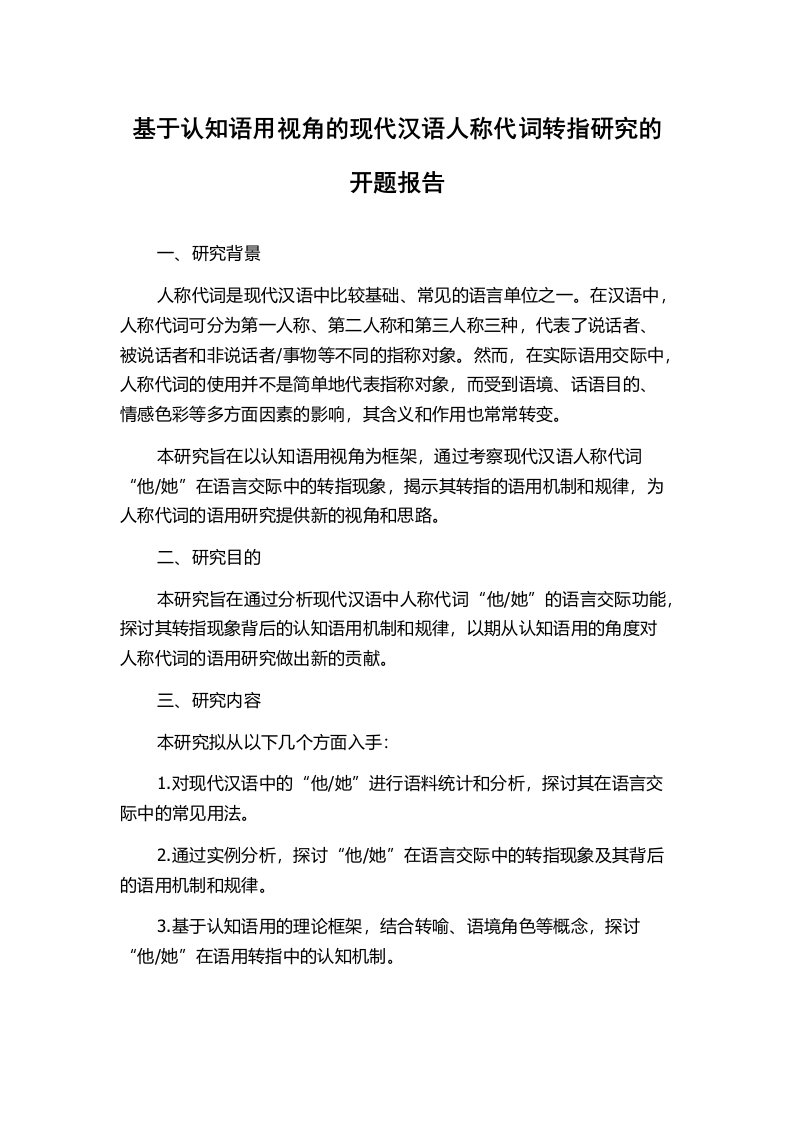 基于认知语用视角的现代汉语人称代词转指研究的开题报告

一、研究背景

人称代词是现代汉语中比较基础、常见的语言单位之一。在汉语中，人称代词可分为第一人称、第二人称和第三人称三种，代表了说话者、被说话者和非说话者/事物等不同的指称对象。然而，在实际语用交际中，人称代词的使用并不是简单地代表指称对象，而受到语境、话语目的、情感色彩等多方面因素的影响，其含义和作用也常常转变。

本研究旨在以认知语用视角为框架，通过考察现代汉语人称代词“他/她”在语言交际中的转指现象，揭示其转指的语用机制和规律，为人称代词的语用研究提供新的视角和思路。

二、研究目的

本研究旨在通过分析现代汉语中人称代词“他/她”的语言交际功能，探讨其转指现象背后的认知语用机制和规律，以期从认知语用的角度对人称代词的语用研究做出新的贡献。

三、研究内容

本研究拟从以下几个方面入手：

1.对现代汉语中的“他/她”进行语料统计和分析，探讨其在语言交际中的常见用法。

2.通过实例分析，探讨“他/她”在语言交际中的转指现象及其背后的语用机制和规律。

3.基于认知语用的理论框架，结合转喻、语境角色等概念，探讨“他/她”在语用转指中的认知机制。